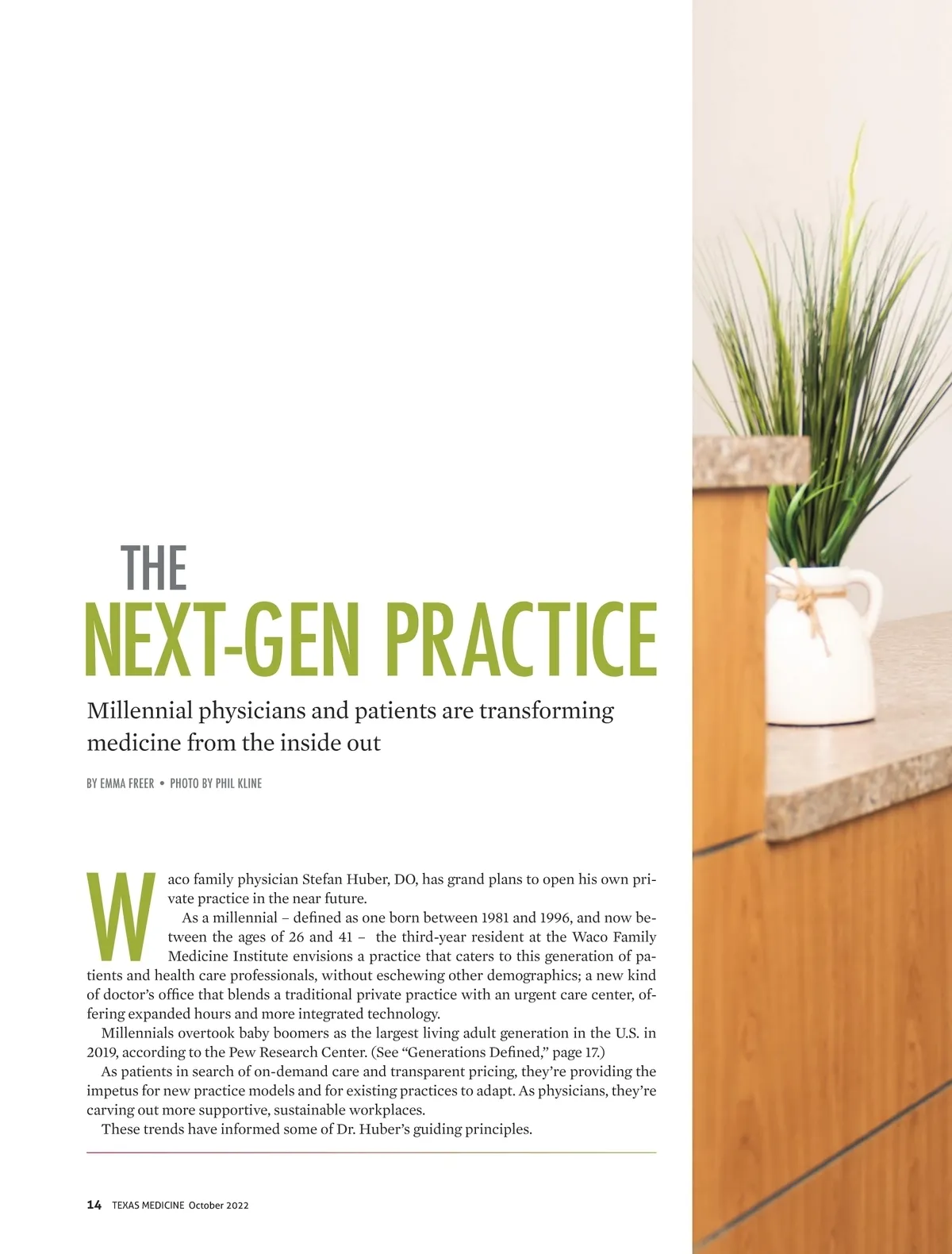 THE
NEXT-GEN PRACTICE

Millennial physicians and patients are transforming medicine from the inside out

BY EMMA FREER • PHOTO BY PHIL KLINE

Waco family physician Stefan Huber, DO, has grand plans to open his own private practice in the near future.

As a millennial – defined as one born between 1981 and 1996, and now between the ages of 26 and 41 – the third-year resident at the Waco Family Medicine Institute envisions a practice that caters to this generation of patients and health care professionals, without eschewing other demographics; a new kind of doctor's office that blends a traditional private practice with an urgent care center, offering expanded hours and more integrated technology.

Millennials overtook baby boomers as the largest living adult generation in the U.S. in 2019, according to the Pew Research Center. (See "Generations Defined," page 17.)

As patients in search of on-demand care and transparent pricing, they're providing the impetus for new practice models and for existing practices to adapt. As physicians, they're carving out more supportive, sustainable workplaces.

These trends have informed some of Dr. Huber's guiding principles.

14 TEXAS MEDICINE October 2022